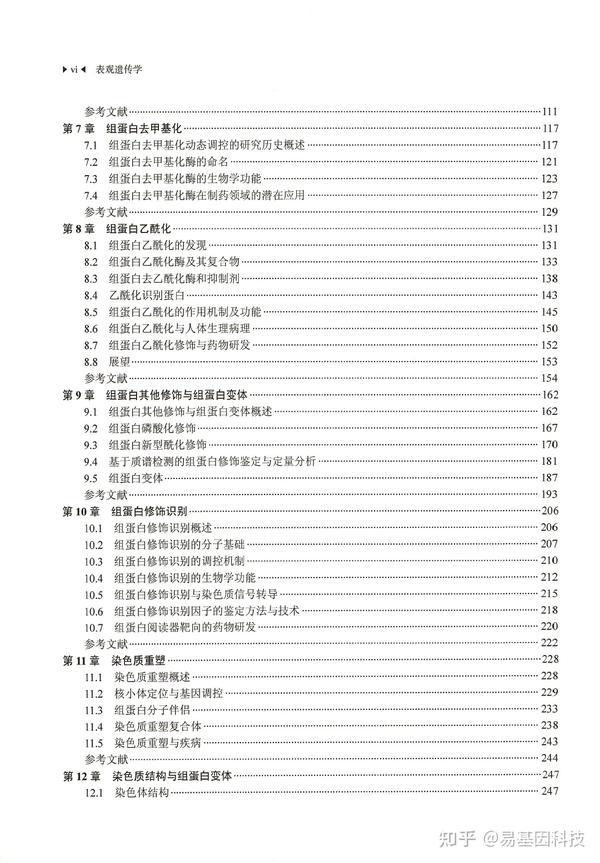 ▶ vi ◀ 表观遗传学

参考文献……111
第 7 章 组蛋白去甲基化……117
7.1 组蛋白去甲基化动态调控的研究历史概述……117
7.2 组蛋白去甲基化酶的命名……121
7.3 组蛋白去甲基化酶的生物学功能……123
7.4 组蛋白去甲基化酶在制药领域的潜在应用……127
参考文献……129
第 8 章 组蛋白乙酰化……131
8.1 组蛋白乙酰化的发现……131
8.2 组蛋白乙酰化酶及其复合物……133
8.3 组蛋白去乙酰化酶和抑制剂……138
8.4 乙酰化识别蛋白……143
8.5 组蛋白乙酰化的作用机制及功能……145
8.6 组蛋白乙酰化与人体生理病理……150
8.7 组蛋白乙酰化修饰与药物研发……152
8.8 展望……153
参考文献……154
第 9 章 组蛋白其他修饰与组蛋白变体……162
9.1 组蛋白其他修饰与组蛋白变体概述……162
9.2 组蛋白磷酸化修饰……167
9.3 组蛋白新型酰化修饰……170
9.4 基于质谱检测的组蛋白修饰鉴定与定量分析……181
9.5 组蛋白变体……187
参考文献……193
第 10 章 组蛋白修饰识别……206
10.1 组蛋白修饰识别概述……206
10.2 组蛋白修饰识别的分子基础……207
10.3 组蛋白修饰识别的调控机制……210
10.4 组蛋白修饰识别的生物学功能……212
10.5 组蛋白修饰识别与染色质信号转导……215
10.6 组蛋白修饰识别因子的鉴定方法与技术……218
10.7 组蛋白阅读器靶向的药物研发……220
参考文献……222
第 11 章 染色质重塑……228
11.1 染色质重塑概述……228
11.2 核小体定位与基因调控……229
11.3 组蛋白分子伴侣……233
11.4 染色质重塑复合体……238
11.5 染色质重塑与疾病……243
参考文献……244
第 12 章 染色质结构与组蛋白变体……247
12.1 染色体结构……247

知乎 @易基因科技